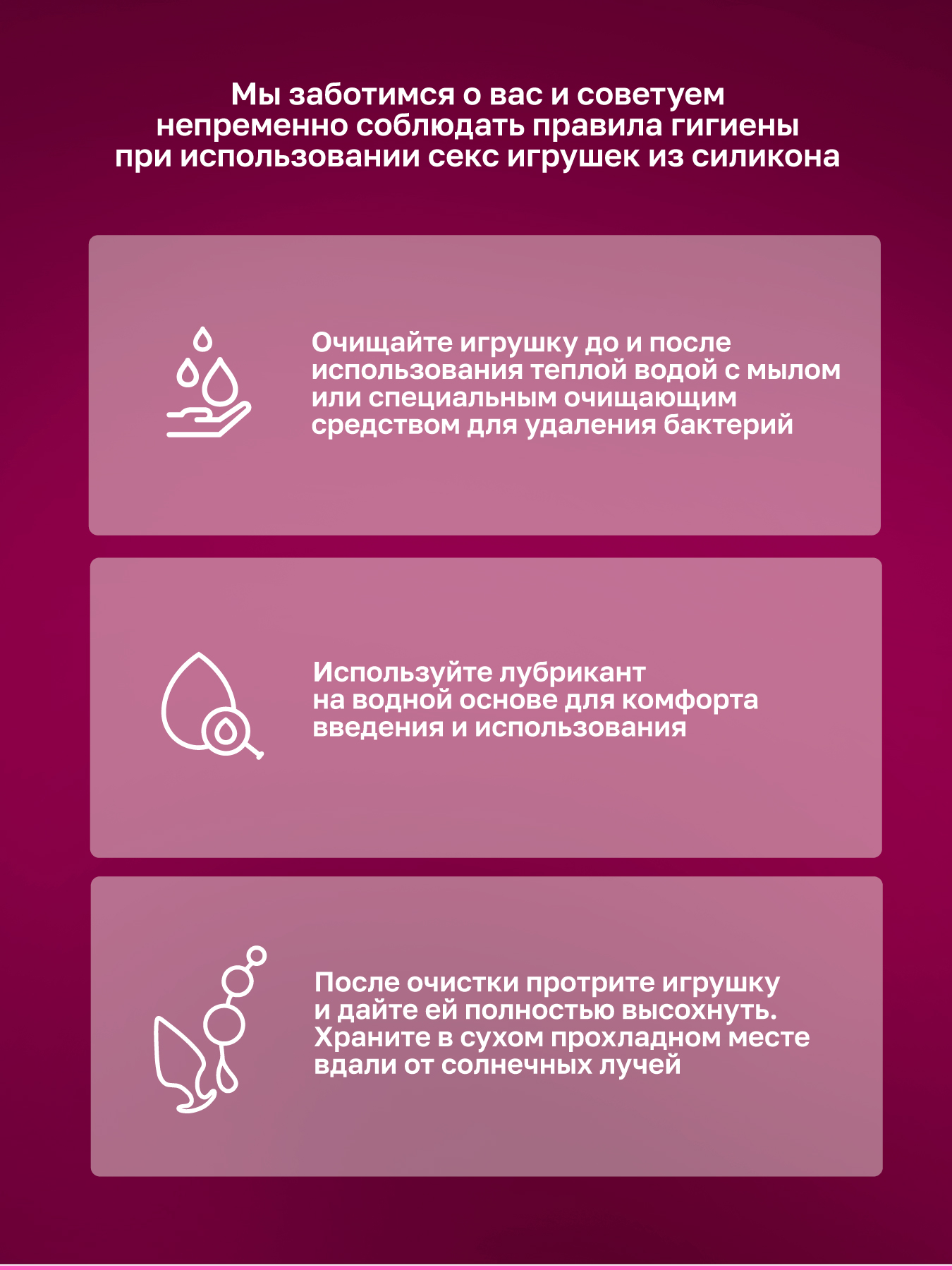 Мы заботимся о вас и советуем непременно соблюдать правила гигиены при использовании секс игрушек из силикона

Очищайте игрушку до и после использования теплой водой с мылом или специальным очищающим средством для удаления бактерий

Используйте лубрикант на водной основе для комфорта введения и использования

После очистки протрите игрушку и дайте ей полностью высохнуть. Храните в сухом прохладном месте вдали от солнечных лучей